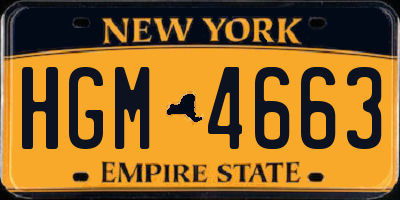 NEW YORK

HGM 4663

EMPIRE STATE